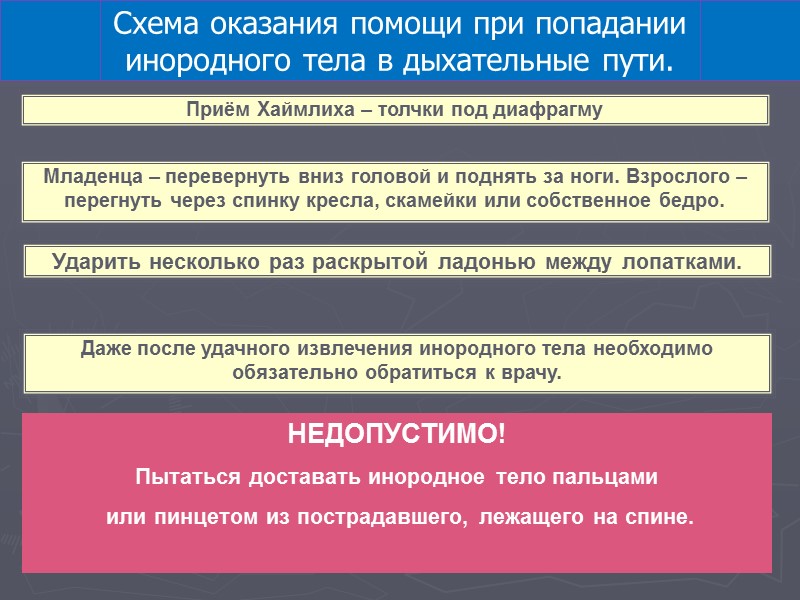 Схема оказания помощи при попадании инородного тела в дыхательные пути.

Приём Хаймлиха – толчки под диафрагму

Младенца – перевернуть вниз головой и поднять за ноги. Взрослого – перегнуть через спинку кресла, скамейки или собственное бедро.

Ударить несколько раз раскрытой ладонью между лопатками.

Даже после удачного извлечения инородного тела необходимо обязательно обратиться к врачу.

НЕДОПУСТИМО!

Пытаться доставать инородное тело пальцами

или пинцетом из пострадавшего, лежащего на спине.